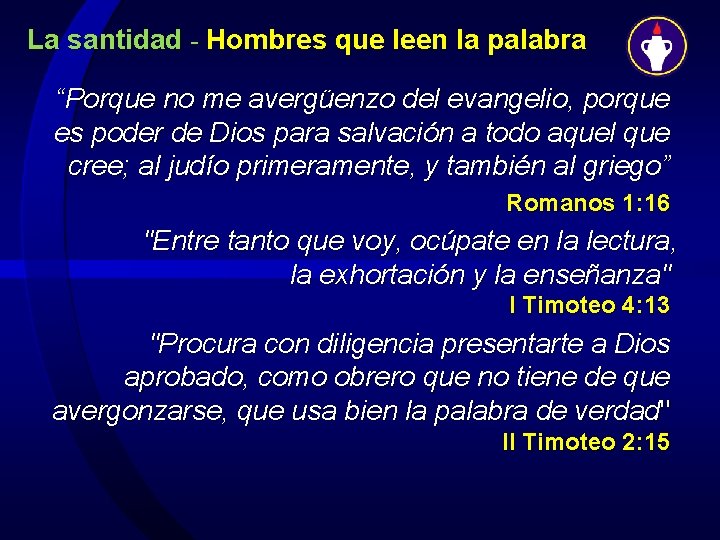 La santidad - Hombres que leen la palabra

“Porque no me avergüenzo del evangelio, porque es poder de Dios para salvación a todo aquel que cree; al judío primeramente, y también al griego”

Romanos 1:16

"Entre tanto que voy, ocúpate en la lectura, la exhortación y la enseñanza"

I Timoteo 4:13

"Procura con diligencia presentarte a Dios aprobado, como obrero que no tiene de que avergonzarse, que usa bien la palabra de verdad"

II Timoteo 2:15